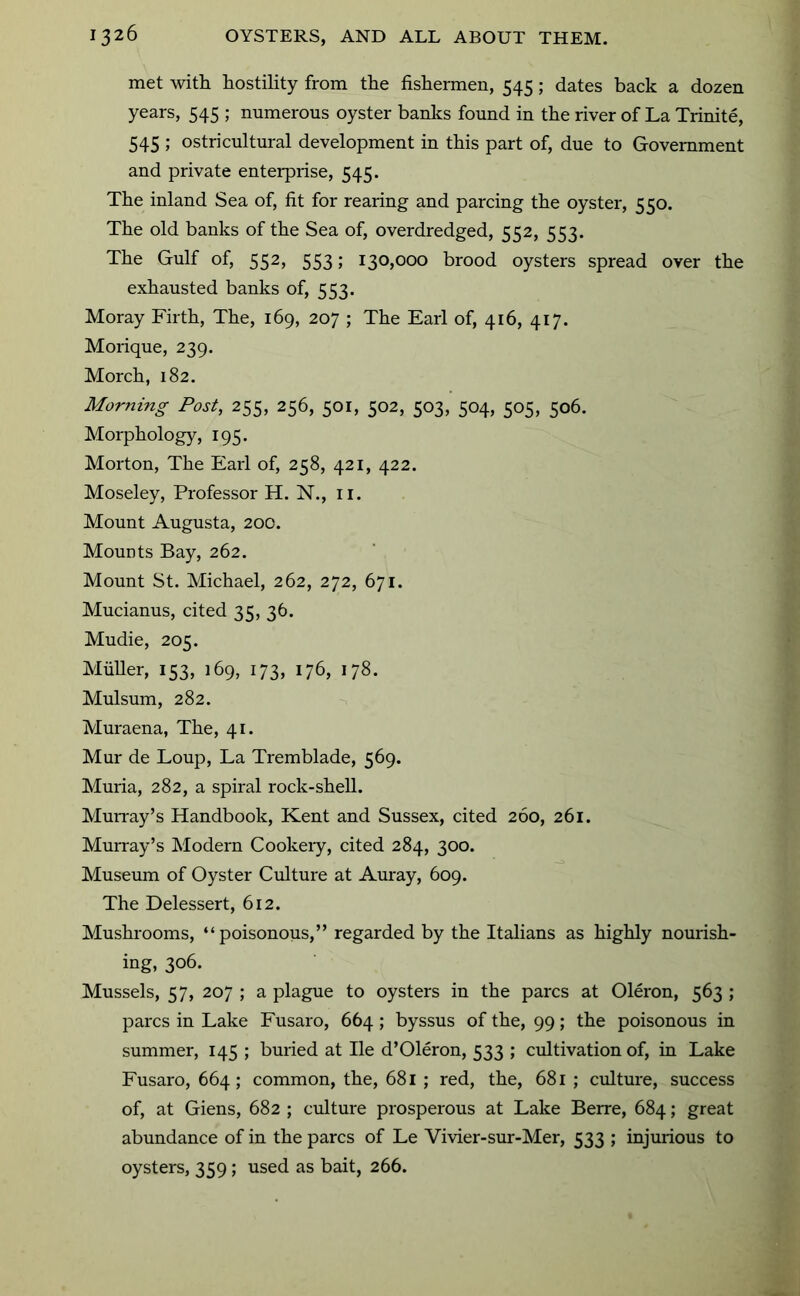 1326 OYSTERS, AND ALL ABOUT THEM.

met with hostility from the fishermen, 545; dates back a dozen years, 545; numerous oyster banks found in the river of La Trinité, 545; ostricultural development in this part of, due to Government and private enterprise, 545.

The inland Sea of, fit for rearing and parcing the oyster, 550.

The old banks of the Sea of, overdredged, 552, 553.

The Gulf of, 552, 553; 130,000 brood oysters spread over the exhausted banks of, 553.

Moray Firth, The, 169, 207; The Earl of, 416, 417.

Morique, 239.

Morch, 182.

Morning Post, 255, 256, 501, 502, 503, 504, 505, 506.

Morphology, 195.

Morton, The Earl of, 258, 421, 422.

Moseley, Professor H. N., 11.

Mount Augusta, 200.

Mounts Bay, 262.

Mount St. Michael, 262, 272, 671.

Mucianus, cited 35, 36.

Mudie, 205.

Müller, 153, 169, 173, 176, 178.

Mulsum, 282.

Muraena, The, 41.

Mur de Loup, La Tremblade, 569.

Muria, 282, a spiral rock-shell.

Murray's Handbook, Kent and Sussex, cited 260, 261.

Murray's Modern Cookery, cited 284, 300.

Museum of Oyster Culture at Auray, 609.

The Delessert, 612.

Mushrooms, "poisonous," regarded by the Italians as highly nourishing, 306.

Mussels, 57, 207; a plague to oysters in the parcs at Oléron, 563; parcs in Lake Fusaro, 664; byssus of the, 99; the poisonous in summer, 145; buried at Ile d'Oléron, 533; cultivation of, in Lake Fusaro, 664; common, the, 681; red, the, 681; culture, success of, at Giens, 682; culture prosperous at Lake Berre, 684; great abundance of in the parcs of Le Vivier-sur-Mer, 533; injurious to oysters, 359; used as bait, 266.